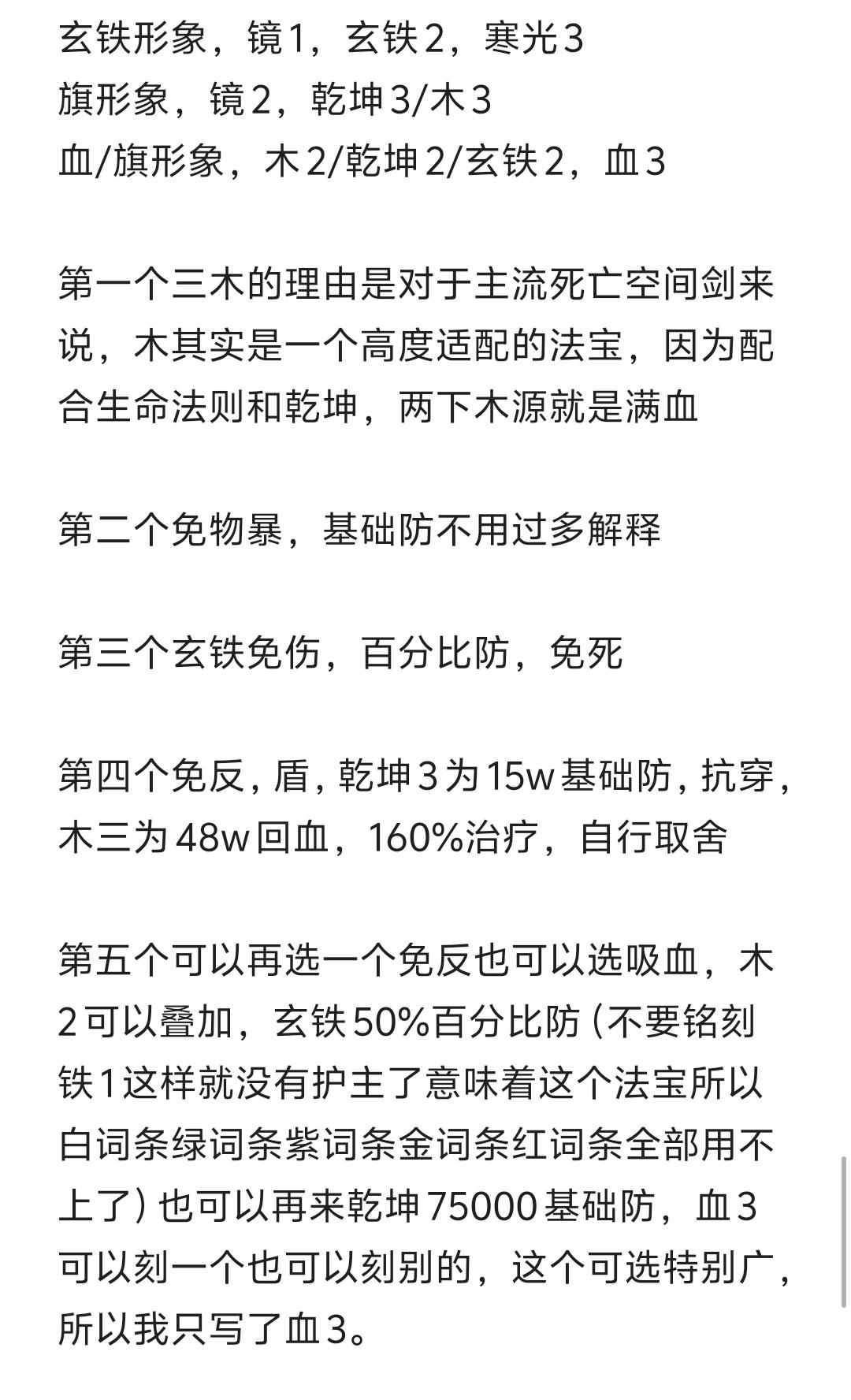 玄铁形象，镜1，玄铁2，寒光3
旗形象，镜2，乾坤3/木3
血/旗形象，木2/乾坤2/玄铁2，血3

第一个三木的理由是对于主流死亡空间剑来说，木其实是一个高度适配的法宝，因为配合生命法则和乾坤，两下木源就是满血

第二个免物暴，基础防不用过多解释

第三个玄铁免伤，百分比防，免死

第四个免反，盾，乾坤3为15w基础防，抗穿，木三为48w回血，160%治疗，自行取舍

第五个可以再选一个免反也可以选吸血，木2可以叠加，玄铁50%百分比防（不要铭刻铁1这样就没有护主了意味着这个法宝所以白词条绿词条紫词条金词条红词条全部用不上了）也可以再来乾坤75000基础防，血3可以刻一个也可以刻别的，这个可选特别广，所以我只写了血3。